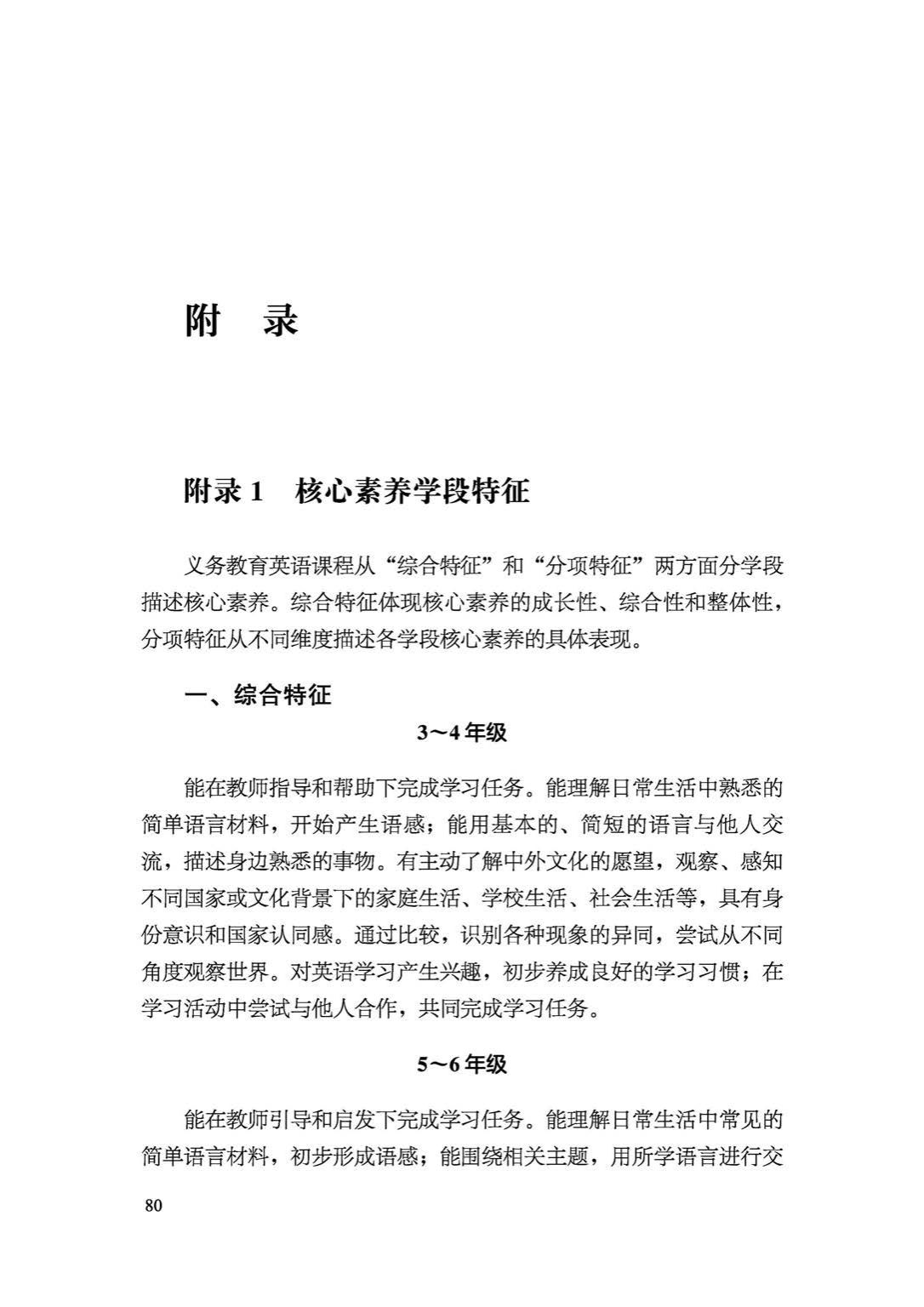 附　录

附录 1　核心素养学段特征

义务教育英语课程从“综合特征”和“分项特征”两方面分学段描述核心素养。综合特征体现核心素养的成长性、综合性和整体性，分项特征从不同维度描述各学段核心素养的具体表现。

一、综合特征

3～4 年级

能在教师指导和帮助下完成学习任务。能理解日常生活中熟悉的简单语言材料，开始产生语感；能用基本的、简短的语言与他人交流，描述身边熟悉的事物。有主动了解中外文化的愿望，观察、感知不同国家或文化背景下的家庭生活、学校生活、社会生活等，具有身份意识和国家认同感。通过比较，识别各种现象的异同，尝试从不同角度观察世界。对英语学习产生兴趣，初步养成良好的学习习惯；在学习活动中尝试与他人合作，共同完成学习任务。

5～6 年级

能在教师引导和启发下完成学习任务。能理解日常生活中常见的简单语言材料，初步形成语感；能围绕相关主题，用所学语言进行交

80